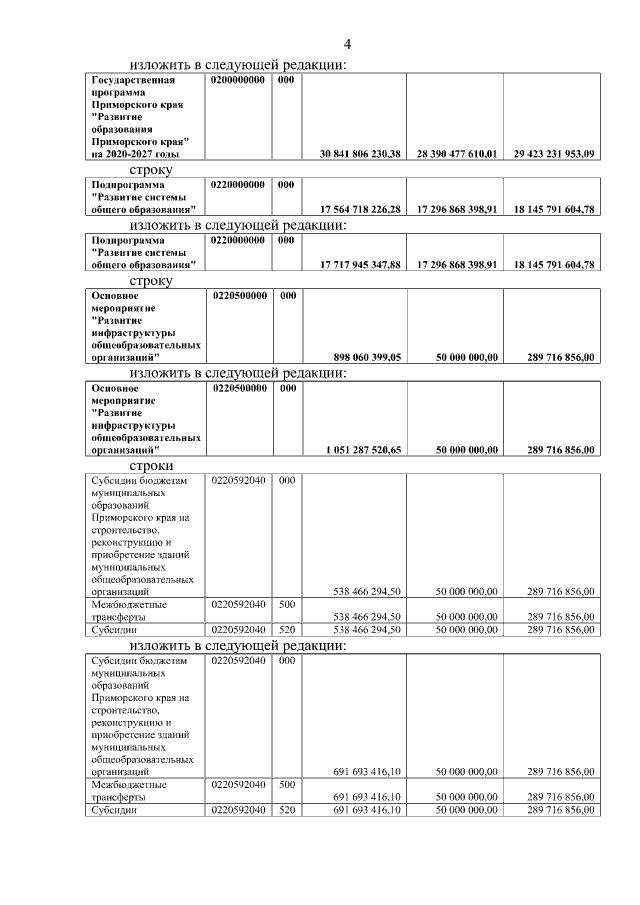 4

изложить в следующей редакции:

| Государственная программа Приморского края "Развитие образования Приморского края" на 2020-2027 годы | 0200000000 | 000 | 30 841 806 230,38 | 28 390 477 610,01 | 29 423 231 953,09 |
|---|---|---|---|---|---|

строку

| Подпрограмма "Развитие системы общего образования" | 0220000000 | 000 | 17 564 718 226,28 | 17 296 868 398,91 | 18 145 791 604,78 |
|---|---|---|---|---|---|

изложить в следующей редакции:

| Подпрограмма "Развитие системы общего образования" | 0220000000 | 000 | 17 717 945 347,88 | 17 296 868 398,91 | 18 145 791 604,78 |
|---|---|---|---|---|---|

строку

| Основное мероприятие "Развитие инфраструктуры общеобразовательных организаций" | 0220500000 | 000 | 898 060 399,05 | 50 000 000,00 | 289 716 856,00 |
|---|---|---|---|---|---|

изложить в следующей редакции:

| Основное мероприятие "Развитие инфраструктуры общеобразовательных организаций" | 0220500000 | 000 | 1 051 287 520,65 | 50 000 000,00 | 289 716 856,00 |
|---|---|---|---|---|---|

строки

| Субсидии бюджетам муниципальных образований Приморского края на строительство, реконструкцию и приобретение зданий муниципальных общеобразовательных организаций | 0220592040 | 000 | 538 466 294,50 | 50 000 000,00 | 289 716 856,00 |
|---|---|---|---|---|---|
| Межбюджетные трансферты | 0220592040 | 500 | 538 466 294,50 | 50 000 000,00 | 289 716 856,00 |
| Субсидии | 0220592040 | 520 | 538 466 294,50 | 50 000 000,00 | 289 716 856,00 |

изложить в следующей редакции:

| Субсидии бюджетам муниципальных образований Приморского края на строительство, реконструкцию и приобретение зданий муниципальных общеобразовательных организаций | 0220592040 | 000 | 691 693 416,10 | 50 000 000,00 | 289 716 856,00 |
|---|---|---|---|---|---|
| Межбюджетные трансферты | 0220592040 | 500 | 691 693 416,10 | 50 000 000,00 | 289 716 856,00 |
| Субсидии | 0220592040 | 520 | 691 693 416,10 | 50 000 000,00 | 289 716 856,00 |